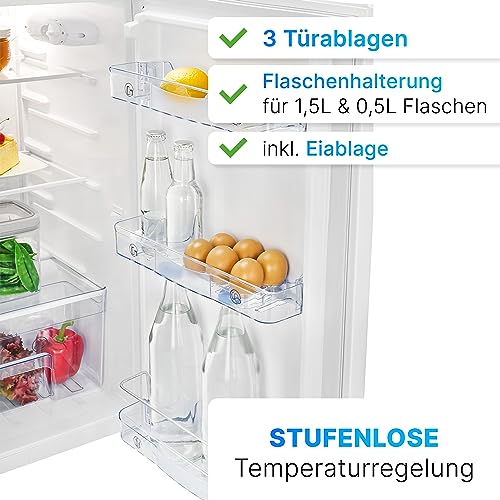 3 Türablagen

Flaschenhalterung
für 1,5L & 0,5L Flaschen

inkl. Eiablage

STUFENLOSE
Temperaturregelung